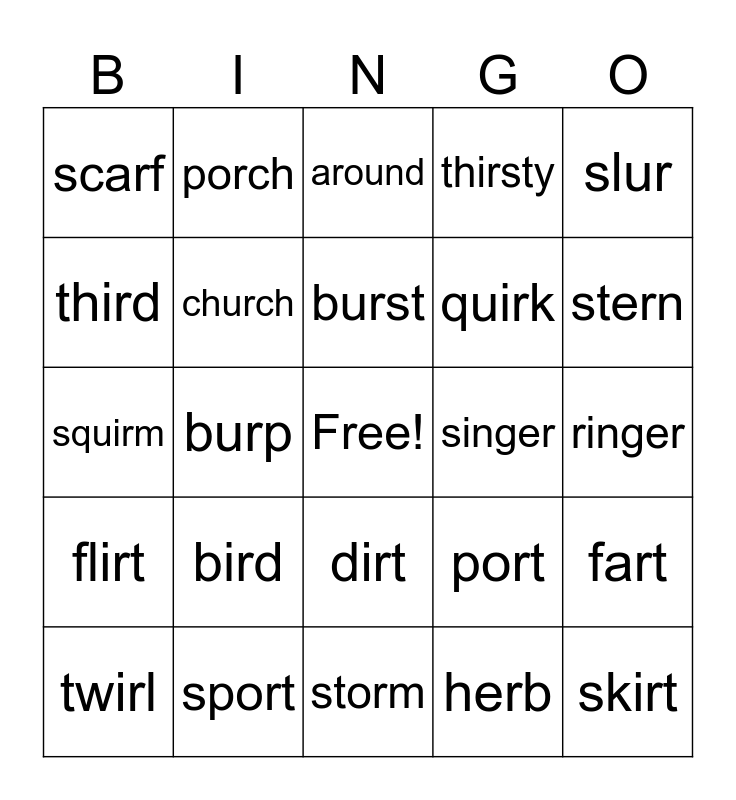 | B | I | N | G | O |
|---|---|---|---|---|
| scarf | porch | around | thirsty | slur |
| third | church | burst | quirk | stern |
| squirm | burp | Free! | singer | ringer |
| flirt | bird | dirt | port | fart |
| twirl | sport | storm | herb | skirt |